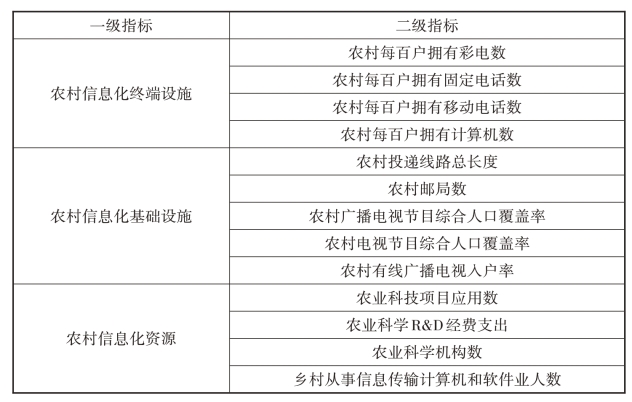 | 一级指标 | 二级指标 |
|---|---|
| 农村信息化终端设施 | 农村每百户拥有彩电数 |
| | 农村每百户拥有固定电话数 |
| | 农村每百户拥有移动电话数 |
| | 农村每百户拥有计算机数 |
| 农村信息化基础设施 | 农村投递线路总长度 |
| | 农村邮局数 |
| | 农村广播电视节目综合人口覆盖率 |
| | 农村电视节目综合人口覆盖率 |
| | 农村有线广播电视入户率 |
| 农村信息化资源 | 农业科技项目应用数 |
| | 农业科学 R&D 经费支出 |
| | 农业科学机构数 |
| | 乡村从事信息传输计算机和软件业人数 |